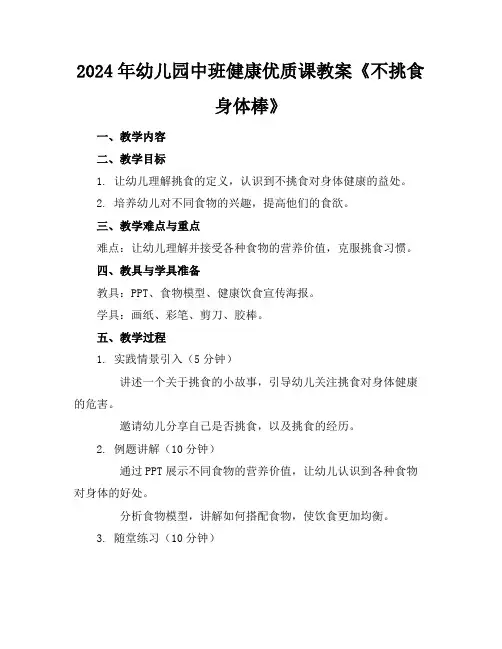 2024年幼儿园中班健康优质课教案《不挑食身体棒》

一、教学内容

二、教学目标

1. 让幼儿理解挑食的定义，认识到不挑食对身体健康的益处。

2. 培养幼儿对不同食物的兴趣，提高他们的食欲。

三、教学难点与重点

难点：让幼儿理解并接受各种食物的营养价值，克服挑食习惯。

四、教具与学具准备

教具：PPT、食物模型、健康饮食宣传海报。

学具：画纸、彩笔、剪刀、胶棒。

五、教学过程

1. 实践情景引入（5分钟）

讲述一个关于挑食的小故事，引导幼儿关注挑食对身体健康的危害。

邀请幼儿分享自己是否挑食，以及挑食的经历。

2. 例题讲解（10分钟）

通过PPT展示不同食物的营养价值，让幼儿认识到各种食物对身体的好处。

分析食物模型，讲解如何搭配食物，使饮食更加均衡。

3. 随堂练习（10分钟）